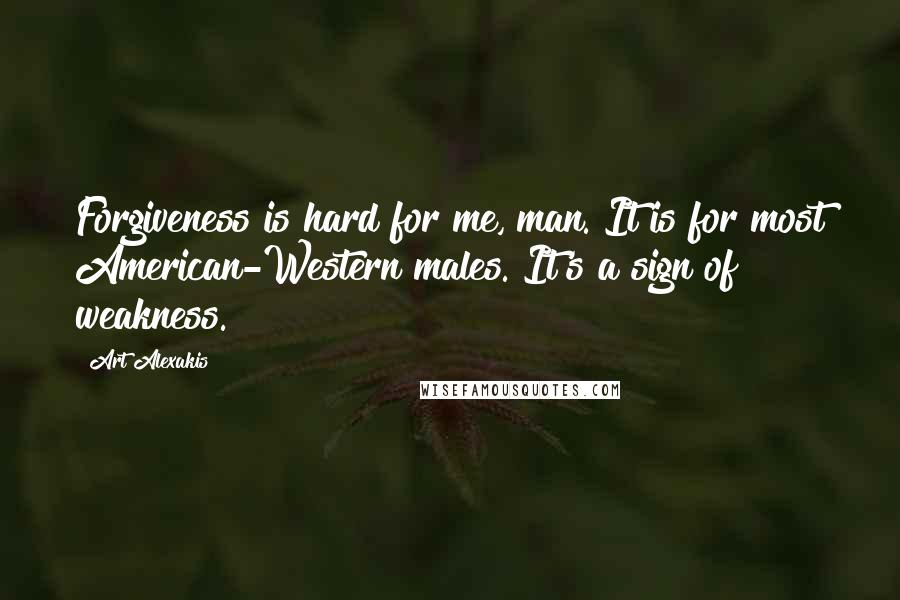 Forgiveness is hard for me, man. It is for most American-Western males. It's a sign of weakness.

Art Alexakis

WISEFAMOUSQUOTES.COM